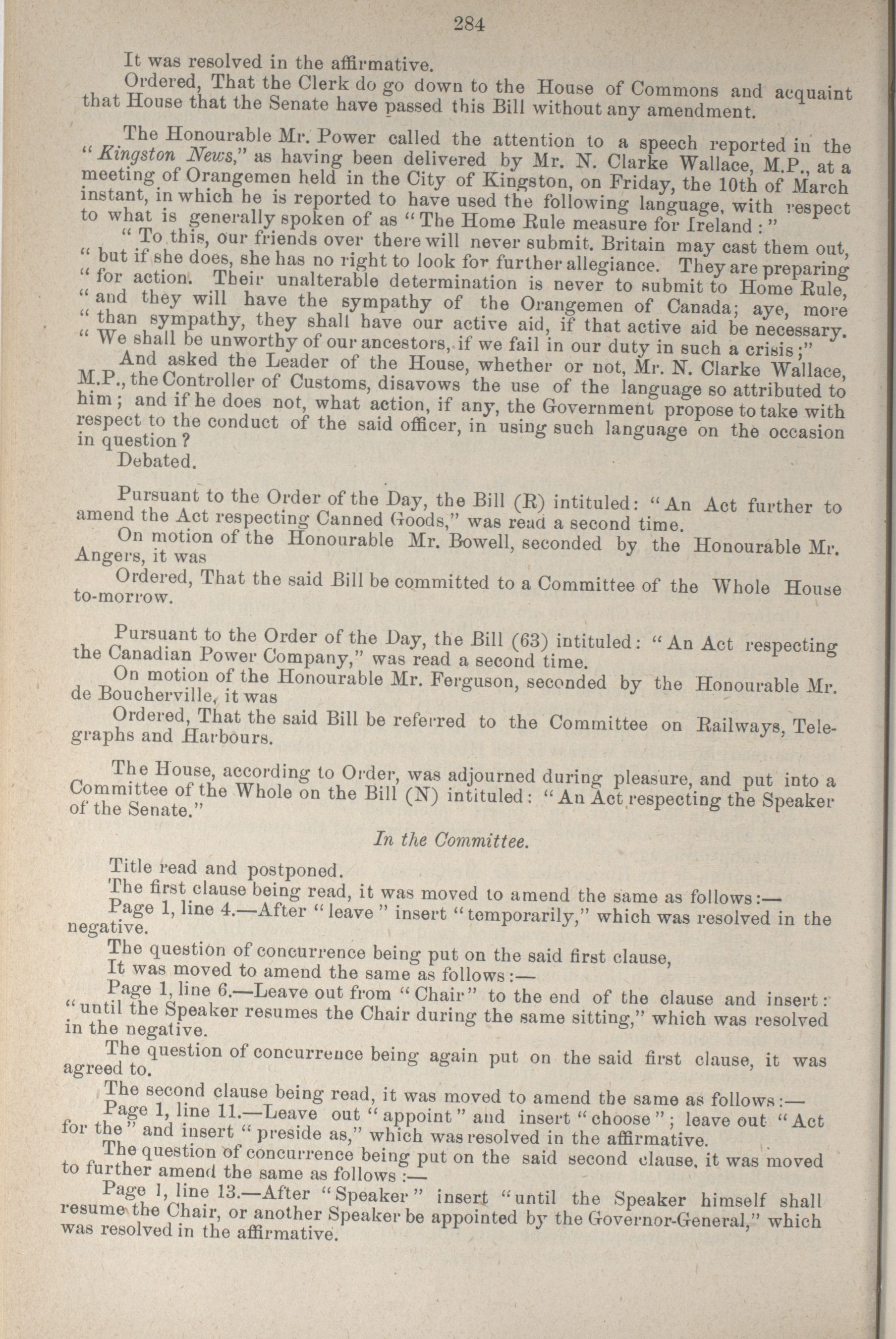 284

It was resolved in the affirmative.

Ordered, That the Clerk do go down to the House of Commons and acquaint that House that the Senate have passed this Bill without any amendment.

The Honourable Mr. Power called the attention to a speech reported in the "Kingston News," as having been delivered by Mr. N. Clarke Wallace, M.P., at a meeting of Orangemen held in the City of Kingston, on Friday, the 10th of March instant, in which he is reported to have used the following language, with respect to what is generally spoken of as "The Home Rule measure for Ireland:"

"To this, our friends over there will never submit. Britain may cast them out, "but if she does, she has no right to look for further allegiance. They are preparing "for action. Their unalterable determination is never to submit to Home Rule, "and they will have the sympathy of the Orangemen of Canada; aye, more "than sympathy, they shall have our active aid, if that active aid be necessary. "We shall be unworthy of our ancestors, if we fail in our duty in such a crisis;"

And asked the Leader of the House, whether or not, Mr. N. Clarke Wallace, M.P., the Controller of Customs, disavows the use of the language so attributed to him; and if he does not, what action, if any, the Government propose to take with respect to the conduct of the said officer, in using such language on the occasion in question?

Debated.

Pursuant to the Order of the Day, the Bill (R) intituled: "An Act further to amend the Act respecting Canned Goods," was read a second time.

On motion of the Honourable Mr. Bowell, seconded by the Honourable Mr. Angers, it was

Ordered, That the said Bill be committed to a Committee of the Whole House to-morrow.

Pursuant to the Order of the Day, the Bill (63) intituled: "An Act respecting the Canadian Power Company," was read a second time.

On motion of the Honourable Mr. Ferguson, seconded by the Honourable Mr. de Boucherville, it was

Ordered, That the said Bill be referred to the Committee on Railways, Telegraphs and Harbours.

The House, according to Order, was adjourned during pleasure, and put into a Committee of the Whole on the Bill (N) intituled: "An Act respecting the Speaker of the Senate."

In the Committee.

Title read and postponed.

The first clause being read, it was moved to amend the same as follows:—

Page 1, line 4.—After "leave" insert "temporarily," which was resolved in the negative.

The question of concurrence being put on the said first clause,

It was moved to amend the same as follows:—

Page 1, line 6.—Leave out from "Chair" to the end of the clause and insert: "until the Speaker resumes the Chair during the same sitting," which was resolved in the negative.

The question of concurrence being again put on the said first clause, it was agreed to.

The second clause being read, it was moved to amend the same as follows:—

Page 1, line 11.—Leave out "appoint" and insert "choose"; leave out "Act for the" and insert "preside as," which was resolved in the affirmative.

The question of concurrence being put on the said second clause, it was moved to further amend the same as follows:—

Page 1, line 13.—After "Speaker" insert "until the Speaker himself shall resume the Chair, or another Speaker be appointed by the Governor-General," which was resolved in the affirmative.